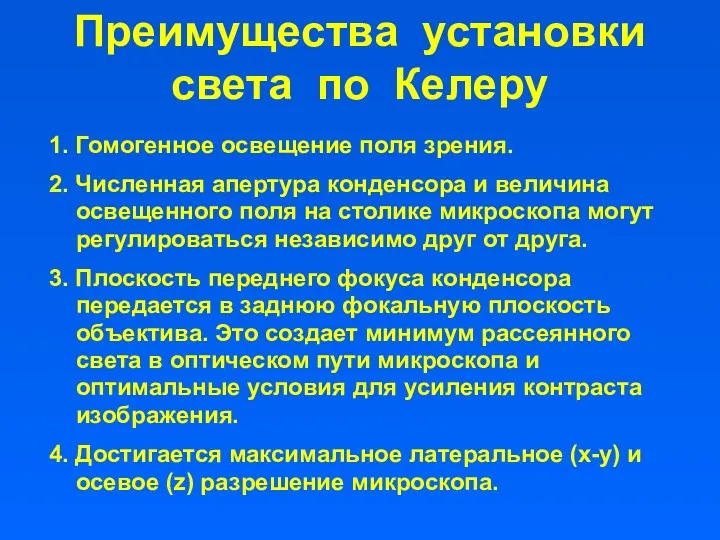 Преимущества установки света по Келеру

1. Гомогенное освещение поля зрения.

2. Численная апертура конденсора и величина освещенного поля на столике микроскопа могут регулироваться независимо друг от друга.

3. Плоскость переднего фокуса конденсора передается в заднюю фокальную плоскость объектива. Это создает минимум рассеянного света в оптическом пути микроскопа и оптимальные условия для усиления контраста изображения.

4. Достигается максимальное латеральное (x-y) и осевое (z) разрешение микроскопа.